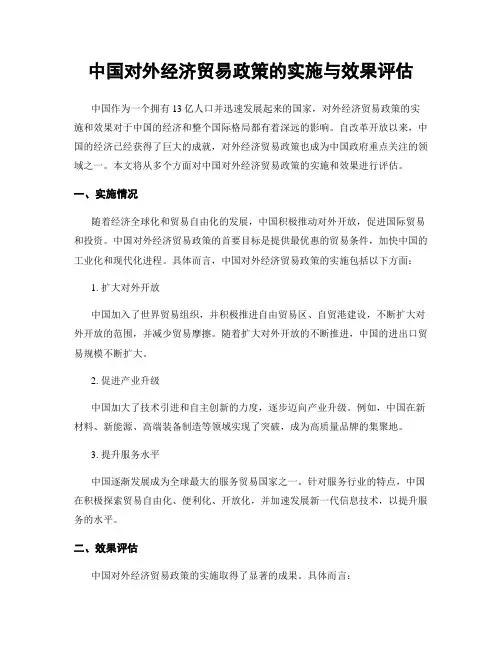 中国对外经济贸易政策的实施与效果评估

中国作为一个拥有13亿人口并迅速发展起来的国家，对外经济贸易政策的实施和效果对于中国的经济和整个国际格局都有着深远的影响。自改革开放以来，中国的经济已经获得了巨大的成就，对外经济贸易政策也成为中国政府重点关注的领域之一。本文将从多个方面对中国对外经济贸易政策的实施和效果进行评估。

一、实施情况

随着经济全球化和贸易自由化的发展，中国积极推动对外开放，促进国际贸易和投资。中国对外经济贸易政策的首要目标是提供最优惠的贸易条件，加快中国的工业化和现代化进程。具体而言，中国对外经济贸易政策的实施包括以下方面：

1. 扩大对外开放

中国加入了世界贸易组织，并积极推进自由贸易区、自贸港建设，不断扩大对外开放的范围，并减少贸易摩擦。随着扩大对外开放的不断推进，中国的进出口贸易规模不断扩大。

2. 促进产业升级

中国加大了技术引进和自主创新的力度，逐步迈向产业升级。例如，中国在新材料、新能源、高端装备制造等领域实现了突破，成为高质量品牌的集聚地。

3. 提升服务水平

中国逐渐发展成为全球最大的服务贸易国家之一。针对服务行业的特点，中国在积极探索贸易自由化、便利化、开放化，并加速发展新一代信息技术，以提升服务的水平。

二、效果评估

中国对外经济贸易政策的实施取得了显著的成果。具体而言：